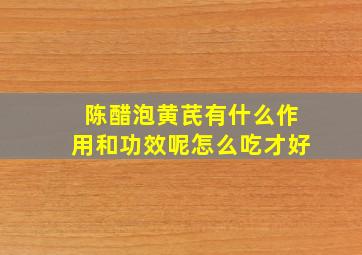 陈醋泡黄芪有什么作用和功效呢怎么吃才好